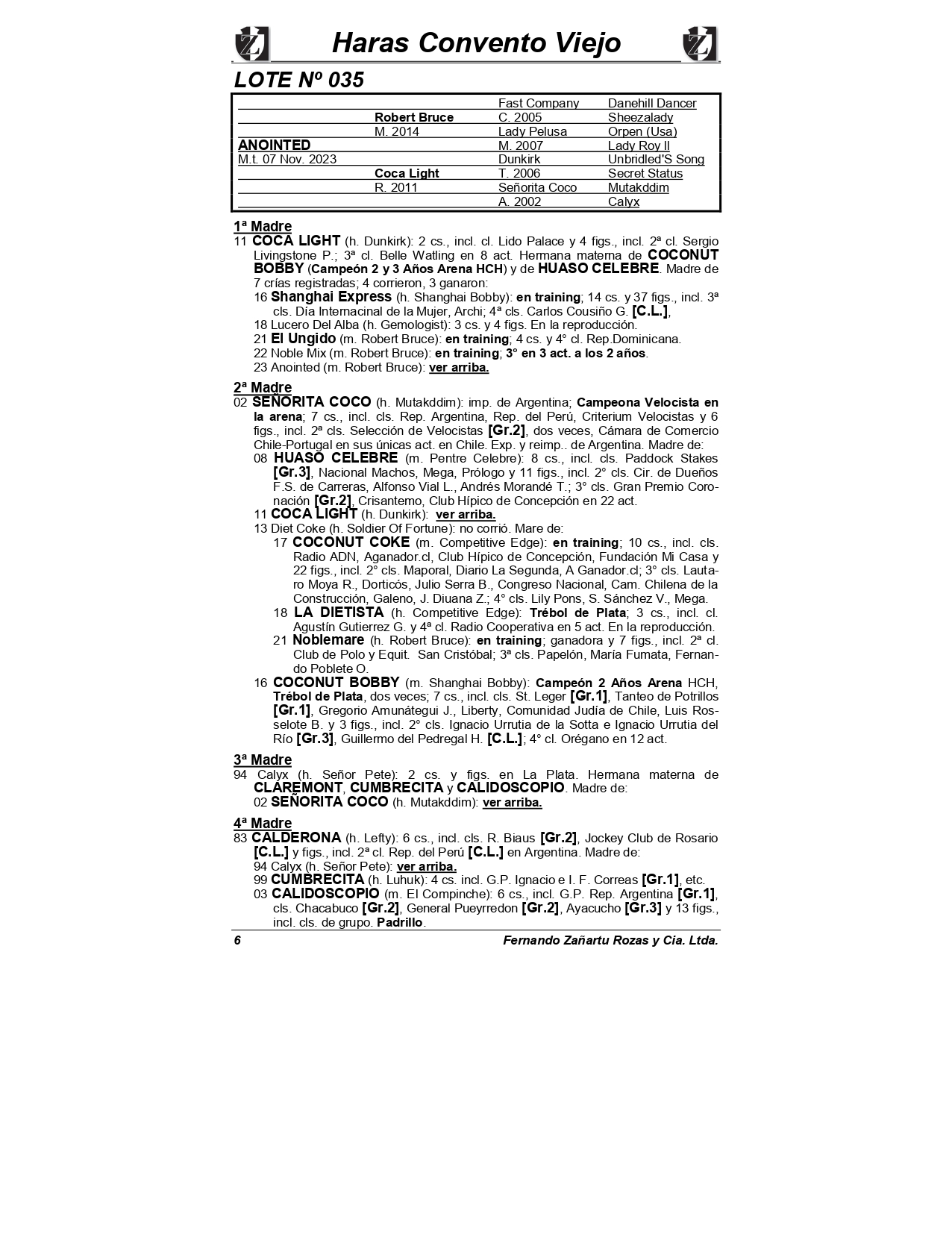 Haras Convento Viejo

LOTE Nº 035

| | | | |
|---|---|---|---|
| | | Fast Company | Danehill Dancer |
| | Robert Bruce | C. 2005 | Sheezalady |
| | M. 2014 | Lady Pelusa | Orpen (Usa) |
| ANOINTED | | M. 2007 | Lady Roy II |
| M.t. 07 Nov. 2023 | | Dunkirk | Unbridled'S Song |
| | Coca Light | T. 2006 | Secret Status |
| | R. 2011 | Señorita Coco | Mutakddim |
| | | A. 2002 | Calyx |

1ª Madre
11 COCA LIGHT (h. Dunkirk): 2 cs., incl. cl. Lido Palace y 4 figs., incl. 2ª cl. Sergio Livingstone P.; 3ª cl. Belle Watling en 8 act. Hermana materna de COCONUT BOBBY (Campeón 2 y 3 Años Arena HCH) y de HUASO CELEBRE. Madre de 7 crías registradas; 4 corrieron, 3 ganaron:
16 Shanghai Express (h. Shanghai Bobby): en training; 14 cs. y 37 figs., incl. 3ª cls. Día Internacinal de la Mujer, Archi; 4ª cls. Carlos Cousiño G. [C.L.],
18 Lucero Del Alba (h. Gemologist): 3 cs. y 4 figs. En la reproducción.
21 El Ungido (m. Robert Bruce): en training; 4 cs. y 4° cl. Rep.Dominicana.
22 Noble Mix (m. Robert Bruce): en training; 3° en 3 act. a los 2 años.
23 Anointed (m. Robert Bruce): ver arriba.

2ª Madre
02 SEÑORITA COCO (h. Mutakddim): imp. de Argentina; Campeona Velocista en la arena; 7 cs., incl. cls. Rep. Argentina, Rep. del Perú, Criterium Velocistas y 6 figs., incl. 2ª cls. Selección de Velocistas [Gr.2], dos veces, Cámara de Comercio Chile-Portugal en sus únicas act. en Chile. Exp. y reimp.. de Argentina. Madre de:
08 HUASO CELEBRE (m. Pentre Celebre): 8 cs., incl. cls. Paddock Stakes [Gr.3], Nacional Machos, Mega, Prólogo y 11 figs., incl. 2° cls. Cir. de Dueños F.S. de Carreras, Alfonso Vial L., Andrés Morandé T.; 3° cls. Gran Premio Coronación [Gr.2], Crisantemo, Club Hípico de Concepción en 22 act.
11 COCA LIGHT (h. Dunkirk): ver arriba.
13 Diet Coke (h. Soldier Of Fortune): no corrió. Mare de:
17 COCONUT COKE (m. Competitive Edge): en training; 10 cs., incl. cls. Radio ADN, Aganador.cl, Club Hípico de Concepción, Fundación Mi Casa y 22 figs., incl. 2° cls. Maporal, Diario La Segunda, A Ganador.cl; 3° cls. Lautaro Moya R., Dorticós, Julio Serra B., Congreso Nacional, Cam. Chilena de la Construcción, Galeno, J. Diuana Z.; 4° cls. Lily Pons, S. Sánchez V., Mega.
18 LA DIETISTA (h. Competitive Edge): Trébol de Plata; 3 cs., incl. cl. Agustín Gutierrez G. y 4ª cl. Radio Cooperativa en 5 act. En la reproducción.
21 Noblemare (h. Robert Bruce): en training; ganadora y 7 figs., incl. 2ª cl. Club de Polo y Equit. San Cristóbal; 3ª cls. Papelón, María Fumata, Fernando Poblete O.
16 COCONUT BOBBY (m. Shanghai Bobby): Campeón 2 Años Arena HCH, Trébol de Plata, dos veces; 7 cs., incl. cls. St. Leger [Gr.1], Tanteo de Potrillos [Gr.1], Gregorio Amunátegui J., Liberty, Comunidad Judía de Chile, Luis Rosselote B. y 3 figs., incl. 2° cls. Ignacio Urrutia de la Sotta e Ignacio Urrutia del Río [Gr.3], Guillermo del Pedregal H. [C.L.]; 4° cl. Orégano en 12 act.

3ª Madre
94 Calyx (h. Señor Pete): 2 cs. y figs. en La Plata. Hermana materna de CLAREMONT, CUMBRECITA y CALIDOSCOPIO. Madre de:
02 SEÑORITA COCO (h. Mutakddim): ver arriba.

4ª Madre
83 CALDERONA (h. Lefty): 6 cs., incl. cls. R. Biaus [Gr.2], Jockey Club de Rosario [C.L.] y figs., incl. 2ª cl. Rep. del Perú [C.L.] en Argentina. Madre de:
94 Calyx (h. Señor Pete): ver arriba.
99 CUMBRECITA (h. Luhuk): 4 cs. incl. G.P. Ignacio e I. F. Correas [Gr.1], etc.
03 CALIDOSCOPIO (m. El Compinche): 6 cs., incl. G.P. Rep. Argentina [Gr.1], cls. Chacabuco [Gr.2], General Pueyrredon [Gr.2], Ayacucho [Gr.3] y 13 figs., incl. cls. de grupo. Padrillo.

6 Fernando Zañartu Rozas y Cia. Ltda.